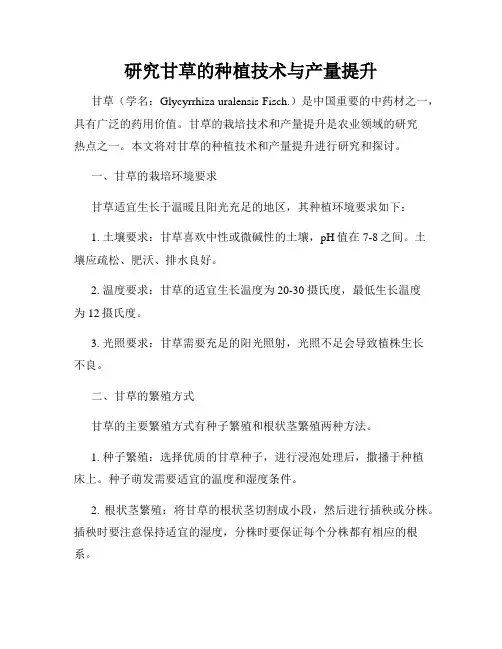 研究甘草的种植技术与产量提升

甘草（学名：Glycyrrhiza uralensis Fisch.）是中国重要的中药材之一，具有广泛的药用价值。甘草的栽培技术和产量提升是农业领域的研究热点之一。本文将对甘草的种植技术和产量提升进行研究和探讨。

一、甘草的栽培环境要求

甘草适宜生长于温暖且阳光充足的地区，其种植环境要求如下：

1. 土壤要求：甘草喜欢中性或微碱性的土壤，pH 值在 7-8 之间。土壤应疏松、肥沃、排水良好。

2. 温度要求：甘草的适宜生长温度为 20-30 摄氏度，最低生长温度为 12 摄氏度。

3. 光照要求：甘草需要充足的阳光照射，光照不足会导致植株生长不良。

二、甘草的繁殖方式

甘草的主要繁殖方式有种子繁殖和根状茎繁殖两种方法。

1. 种子繁殖：选择优质的甘草种子，进行浸泡处理后，撒播于种植床上。种子萌发需要适宜的温度和湿度条件。

2. 根状茎繁殖：将甘草的根状茎切割成小段，然后进行插秧或分株。插秧时要注意保持适宜的湿度，分株时要保证每个分株都有相应的根系。